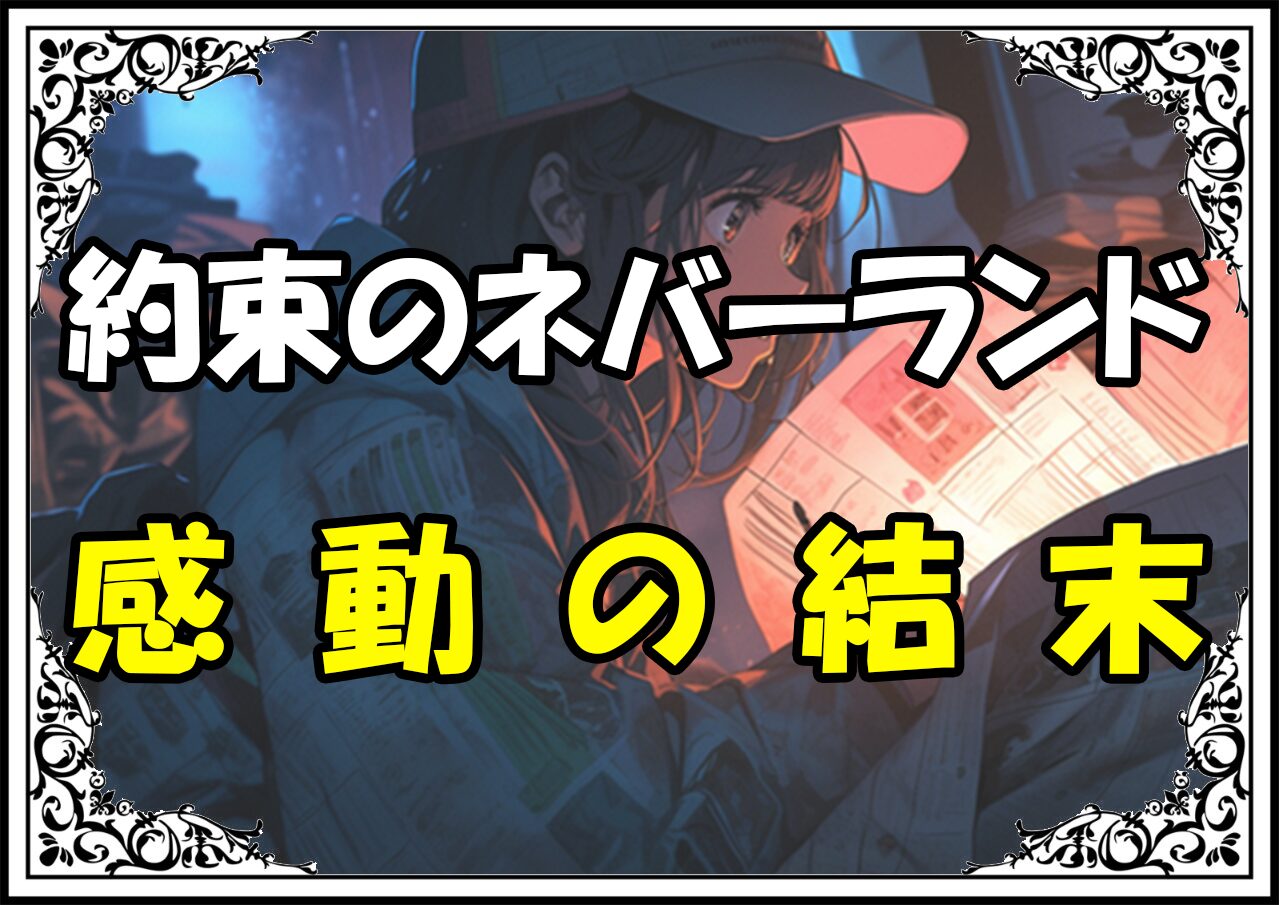 約束のネバーランド

感動の結末